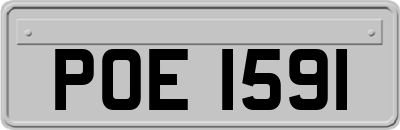 POE 1591